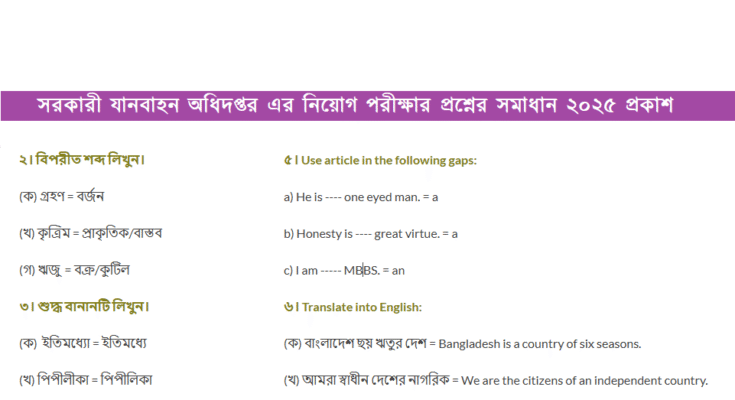 সরকারী যানবাহন অধিদপ্তর এর নিয়োগ পরীক্ষার প্রশ্নের সমাধান ২০২৫ প্রকাশ

২। বিপরীত শব্দ লিখুন।

(ক) গ্রহণ = বর্জন

(খ) কৃত্রিম = প্রাকৃতিক/বাস্তব

(গ) ঋজু = বক্র/কুটিল

৩। শুদ্ধ বানানটি লিখুন।

(ক) ইতিমধ্যো = ইতিমধ্যে

(খ) পিপীলীকা = পিপীলিকা

৫। Use article in the following gaps:

a) He is ---- one eyed man. = a

b) Honesty is ---- great virtue. = a

c) I am ----- MBBS. = an

৬। Translate into English:

(ক) বাংলাদেশ ছয় ঋতুর দেশ = Bangladesh is a country of six seasons.

(খ) আমরা স্বাধীন দেশের নাগরিক = We are the citizens of an independent country.